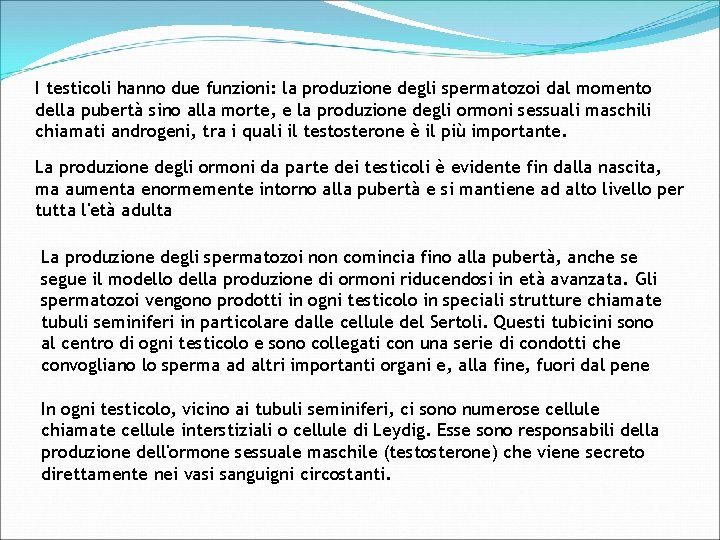 I testicoli hanno due funzioni: la produzione degli spermatozoi dal momento della pubertà sino alla morte, e la produzione degli ormoni sessuali maschili chiamati androgeni, tra i quali il testosterone è il più importante.

La produzione degli ormoni da parte dei testicoli è evidente fin dalla nascita, ma aumenta enormemente intorno alla pubertà e si mantiene ad alto livello per tutta l'età adulta

La produzione degli spermatozoi non comincia fino alla pubertà, anche se segue il modello della produzione di ormoni riducendosi in età avanzata. Gli spermatozoi vengono prodotti in ogni testicolo in speciali strutture chiamate tubuli seminiferi in particolare dalle cellule del Sertoli. Questi tubicini sono al centro di ogni testicolo e sono collegati con una serie di condotti che convogliano lo sperma ad altri importanti organi e, alla fine, fuori dal pene

In ogni testicolo, vicino ai tubuli seminiferi, ci sono numerose cellule chiamate cellule interstiziali o cellule di Leydig. Esse sono responsabili della produzione dell'ormone sessuale maschile (testosterone) che viene secreto direttamente nei vasi sanguigni circostanti.